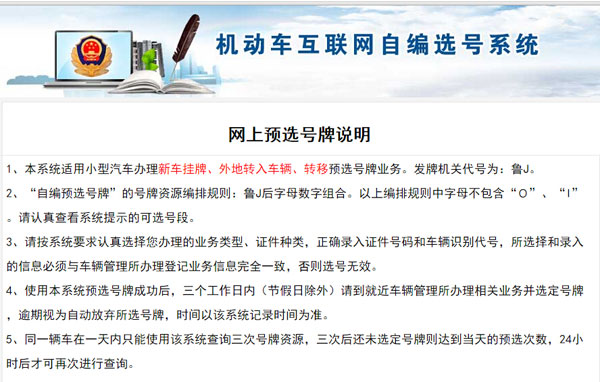 机动车互联网自编选号系统

网上预选号牌说明

1、本系统适用小型汽车办理新车挂牌、外地转入车辆、转移预选号牌业务。发牌机关代号为：鲁J。

2、“自编预选号牌”的号牌资源编排规则：鲁J后字母数字组合。以上编排规则中字母不包含“O”、“I”。请认真查看系统提示的可选号段。

3、请按系统要求认真选择您办理的业务类型、证件种类，正确录入证件号码和车辆识别代号，所选择和录入的信息必须与车辆管理所办理登记业务信息完全一致，否则选号无效。

4、使用本系统预选号牌成功后，三个工作日内（节假日除外）请到就近车辆管理所办理相关业务并选定号牌，逾期视为自动放弃所选号牌，时间以该系统记录时间为准。

5、同一辆车在一天内只能使用该系统查询三次号牌资源，三次后还未选定号牌则达到当天的预选次数，24小时后才可再次进行查询。